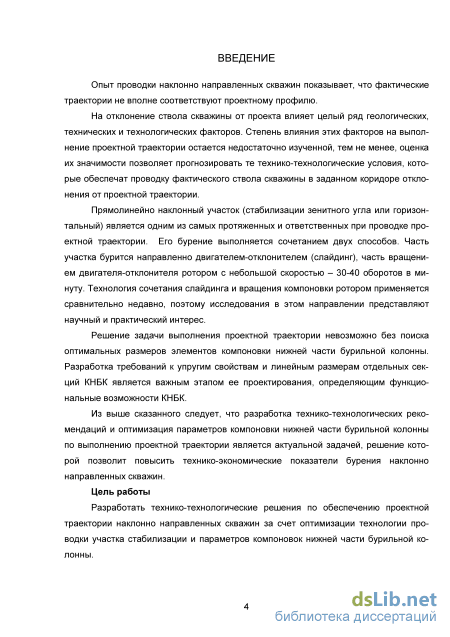 ВВЕДЕНИЕ

Опыт проводки наклонно направленных скважин показывает, что фактические траектории не вполне соответствуют проектному профилю.

На отклонение ствола скважины от проекта влияет целый ряд геологических, технических и технологических факторов. Степень влияния этих факторов на выполнение проектной траектории остается недостаточно изученной, тем не менее, оценка их значимости позволяет прогнозировать те технико-технологические условия, которые обеспечат проводку фактического ствола скважины в заданном коридоре отклонения от проектной траектории.

Прямолинейно наклонный участок (стабилизации зенитного угла или горизонтальный) является одним из самых протяженных и ответственных при проводке проектной траектории. Его бурение выполняется сочетанием двух способов. Часть участка бурится направленно двигателем-отклонителем (слайдинг), часть вращением двигателя-отклонителя ротором с небольшой скоростью – 30-40 оборотов в минуту. Технология сочетания слайдинга и вращения компоновки ротором применяется сравнительно недавно, поэтому исследования в этом направлении представляют научный и практический интерес.

Решение задачи выполнения проектной траектории невозможно без поиска оптимальных размеров элементов компоновки нижней части бурильной колонны. Разработка требований к упругим свойствам и линейным размерам отдельных секций КНБК является важным этапом ее проектирования, определяющим функциональные возможности КНБК.

Из выше сказанного следует, что разработка технико-технологических рекомендаций и оптимизация параметров компоновки нижней части бурильной колонны по выполнению проектной траектории является актуальной задачей, решение которой позволит повысить технико-экономические показатели бурения наклонно направленных скважин.

Цель работы

Разработать технико-технологические решения по обеспечению проектной траектории наклонно направленных скважин за счет оптимизации технологии проводки участка стабилизации и параметров компоновок нижней части бурильной колонны.

4

dsLib.net
библиотека диссертаций